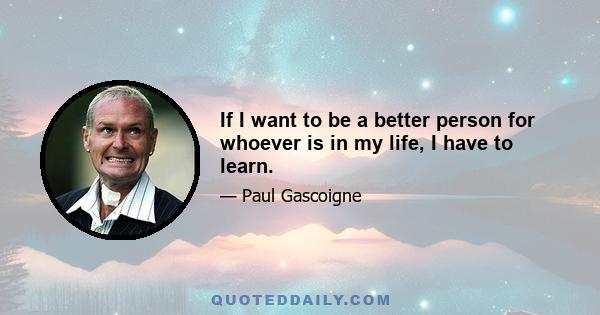 If I want to be a better person for whoever is in my life, I have to learn.

— Paul Gascoigne

QUOTEDDAILY.COM